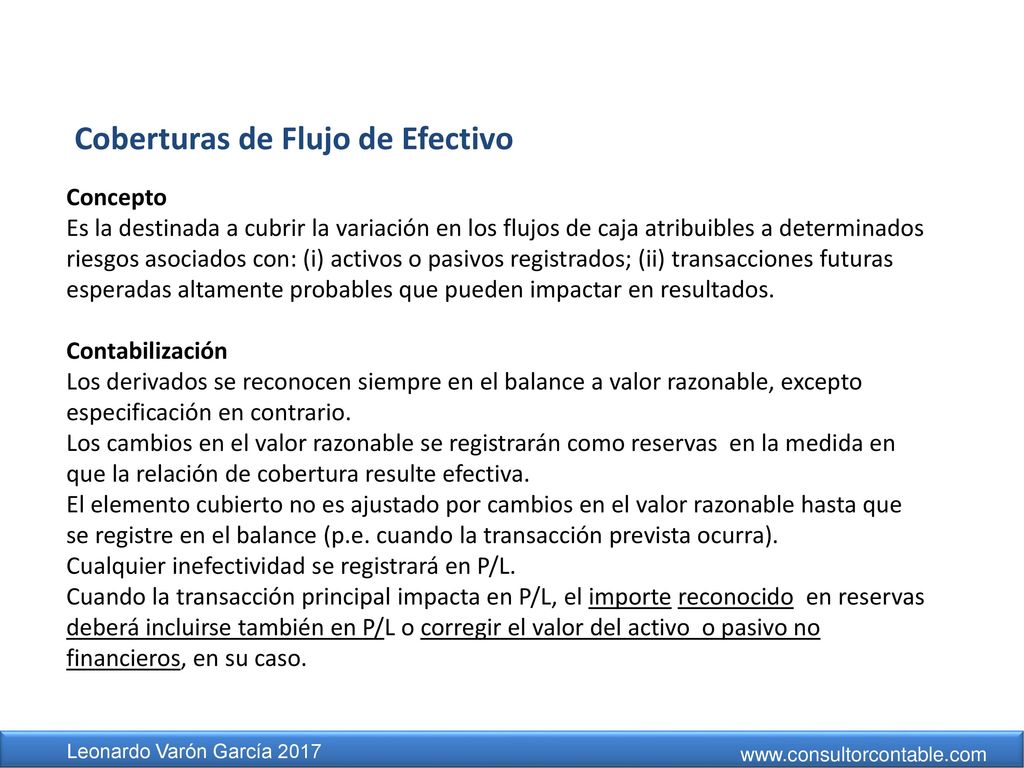 Coberturas de Flujo de Efectivo

Concepto
Es la destinada a cubrir la variación en los flujos de caja atribuibles a determinados riesgos asociados con: (i) activos o pasivos registrados; (ii) transacciones futuras esperadas altamente probables que pueden impactar en resultados.

Contabilización
Los derivados se reconocen siempre en el balance a valor razonable, excepto especificación en contrario.
Los cambios en el valor razonable se registrarán como reservas en la medida en que la relación de cobertura resulte efectiva.
El elemento cubierto no es ajustado por cambios en el valor razonable hasta que se registre en el balance (p.e. cuando la transacción prevista ocurra).
Cualquier inefectividad se registrará en P/L.
Cuando la transacción principal impacta en P/L, el importe reconocido en reservas deberá incluirse también en P/L o corregir el valor del activo o pasivo no financieros, en su caso.

Leonardo Varón García 2017
www.consultorcontable.com